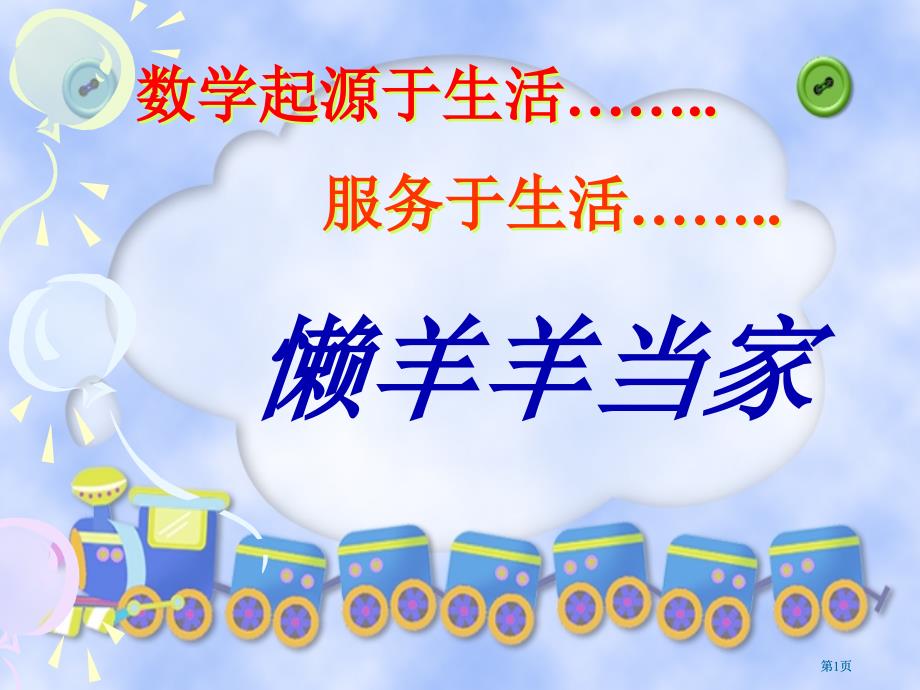 数学起源于生活……..

服务于生活……..

懒羊羊当家

第1页